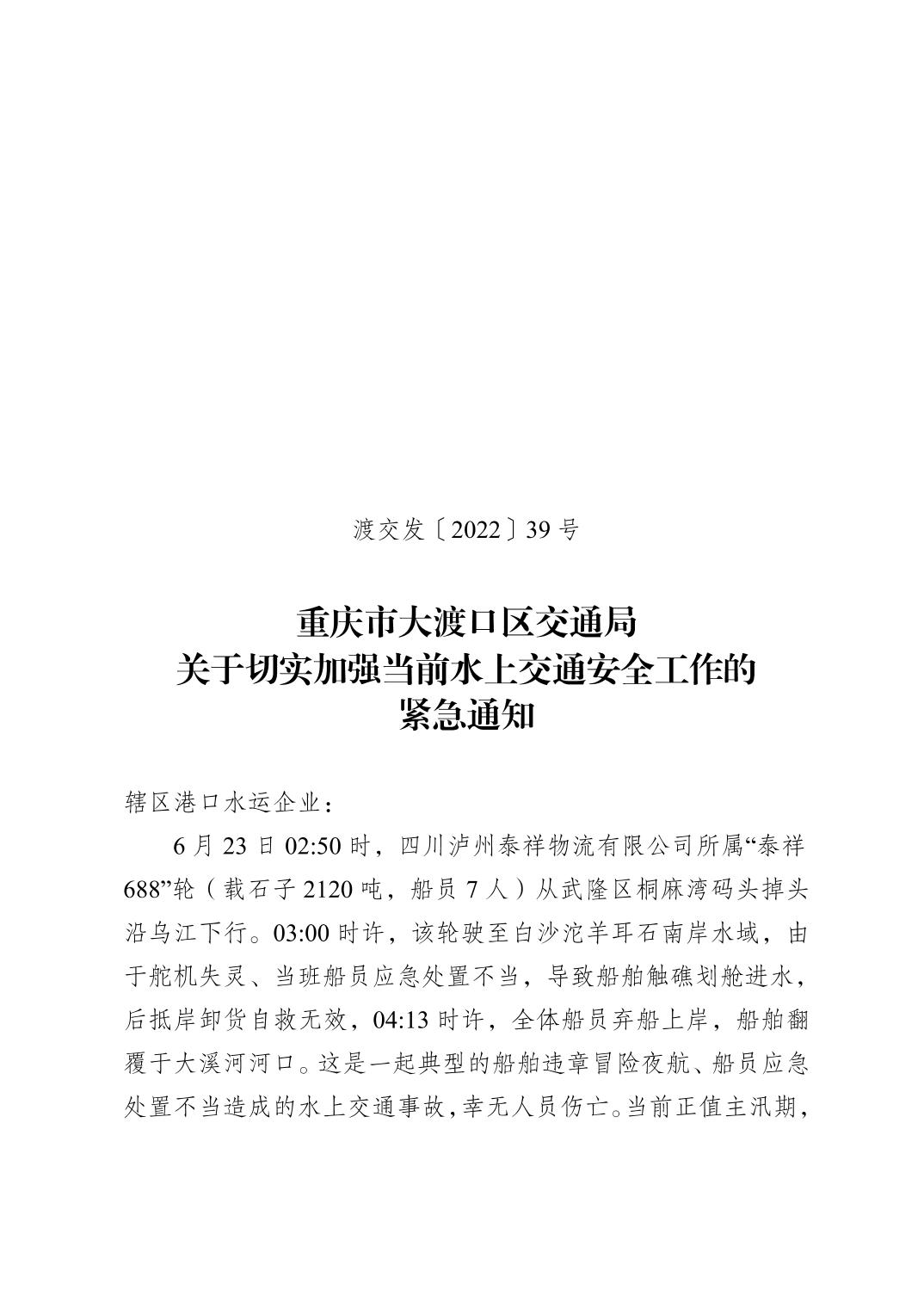 渡交发〔2022〕39号

重庆市大渡口区交通局
关于切实加强当前水上交通安全工作的
紧急通知

辖区港口水运企业：

6月23日02:50时，四川泸州泰祥物流有限公司所属“泰祥688”轮（载石子2120吨，船员7人）从武隆区桐麻湾码头掉头沿乌江下行。03:00时许，该轮驶至白沙沱羊耳石南岸水域，由于舵机失灵、当班船员应急处置不当，导致船舶触礁划舱进水，后抵岸卸货自救无效，04:13时许，全体船员弃船上岸，船舶翻覆于大溪河河口。这是一起典型的船舶违章冒险夜航、船员应急处置不当造成的水上交通事故，幸无人员伤亡。当前正值主汛期，